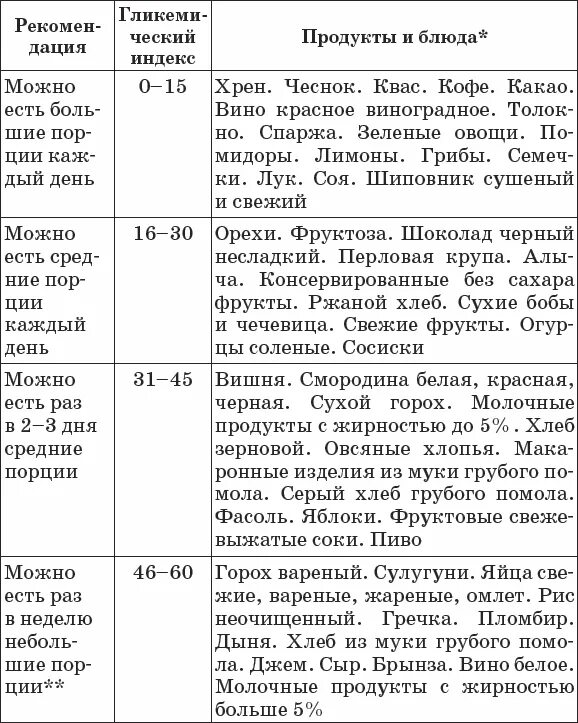 | Рекомендация | Гликемический индекс | Продукты и блюда* |
|---|---|---|
| Можно есть большие порции каждый день | 0–15 | Хрен. Чеснок. Квас. Кофе. Какао. Вино красное виноградное. Толокно. Спаржа. Зеленые овощи. Помидоры. Лимоны. Грибы. Семечки. Лук. Соя. Шиповник сушеный и свежий |
| Можно есть средние порции каждый день | 16–30 | Орехи. Фруктоза. Шоколад черный несладкий. Перловая крупа. Алыча. Консервированные без сахара фрукты. Ржаной хлеб. Сухие бобы и чечевица. Свежие фрукты. Огурцы соленые. Сосиски |
| Можно есть раз в 2–3 дня средние порции | 31–45 | Вишня. Смородина белая, красная, черная. Сухой горох. Молочные продукты с жирностью до 5% . Хлеб зерновой. Овсяные хлопья. Макаронные изделия из муки грубого помола. Серый хлеб грубого помола. Фасоль. Яблоки. Фруктовые свежевыжатые соки. Пиво |
| Можно есть раз в неделю небольшие порции** | 46–60 | Горох вареный. Сулугуни. Яйца свежие, вареные, жареные, омлет. Рис неочищенный. Гречка. Пломбир. Дыня. Хлеб из муки грубого помола. Джем. Сыр. Брынза. Вино белое. Молочные продукты с жирностью больше 5% |